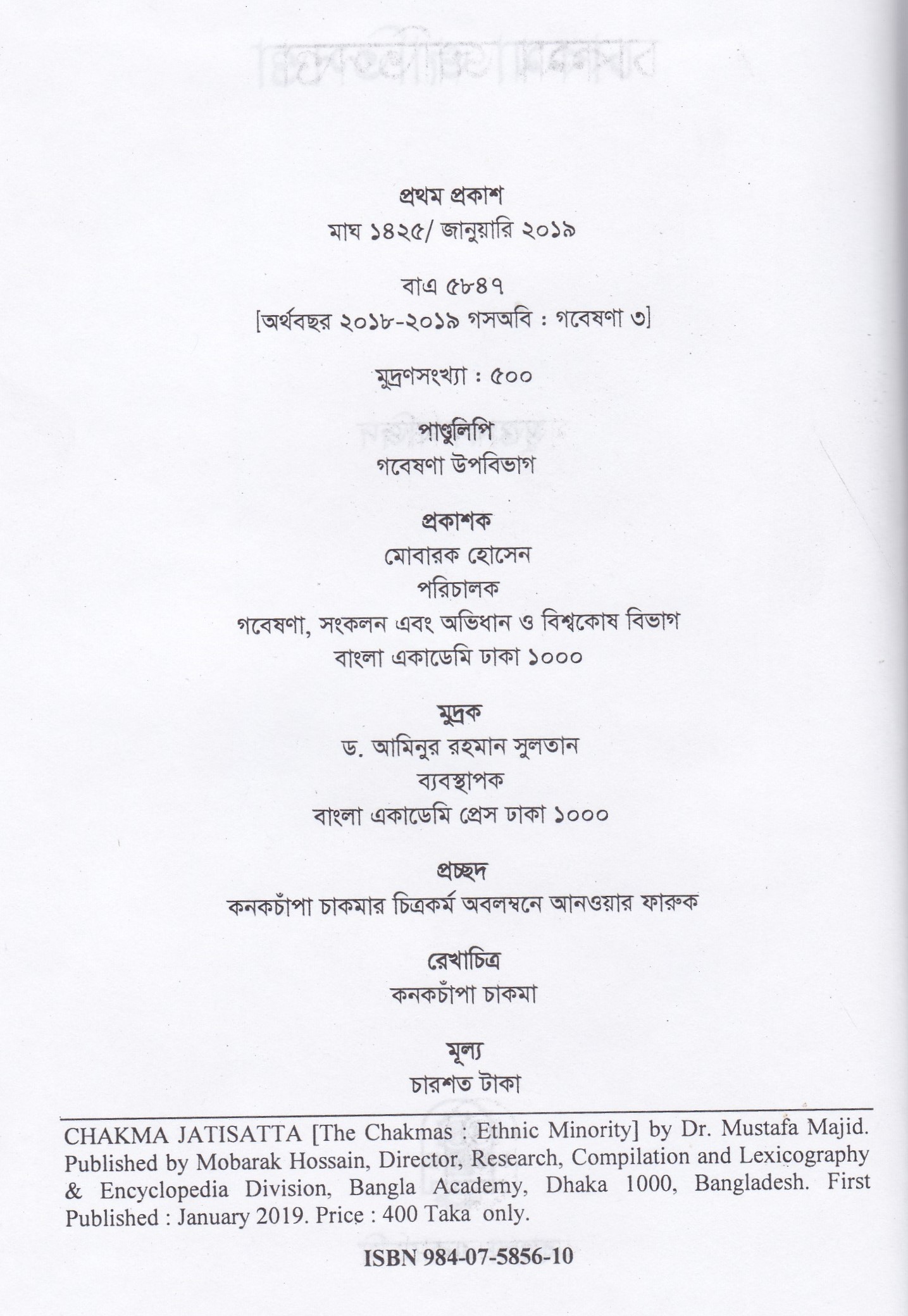 প্রথম প্রকাশ
মাঘ ১৪২৫/ জানুয়ারি ২০১৯

বাএ ৫৮৪৭
[অর্থবছর ২০১৮-২০১৯ গসঅবি : গবেষণা ৩]

মুদ্রণসংখ্যা : ৫০০

পাণ্ডুলিপি
গবেষণা উপবিভাগ

প্রকাশক
মোবারক হোসেন
পরিচালক
গবেষণা, সংকলন এবং অভিধান ও বিশ্বকোষ বিভাগ
বাংলা একাডেমি ঢাকা ১০০০

মুদ্রক
ড. আমিনুর রহমান সুলতান
ব্যবস্থাপক
বাংলা একাডেমি প্রেস ঢাকা ১০০০

প্রচ্ছদ
কনকচাঁপা চাকমার চিত্রকর্ম অবলম্বনে আনওয়ার ফারুক

রেখাচিত্র
কনকচাঁপা চাকমা

মূল্য
চারশত টাকা

CHAKMA JATISATTA [The Chakmas : Ethnic Minority] by Dr. Mustafa Majid. Published by Mobarak Hossain, Director, Research, Compilation and Lexicography & Encyclopedia Division, Bangla Academy, Dhaka 1000, Bangladesh. First Published : January 2019. Price : 400 Taka only.

ISBN 984-07-5856-10